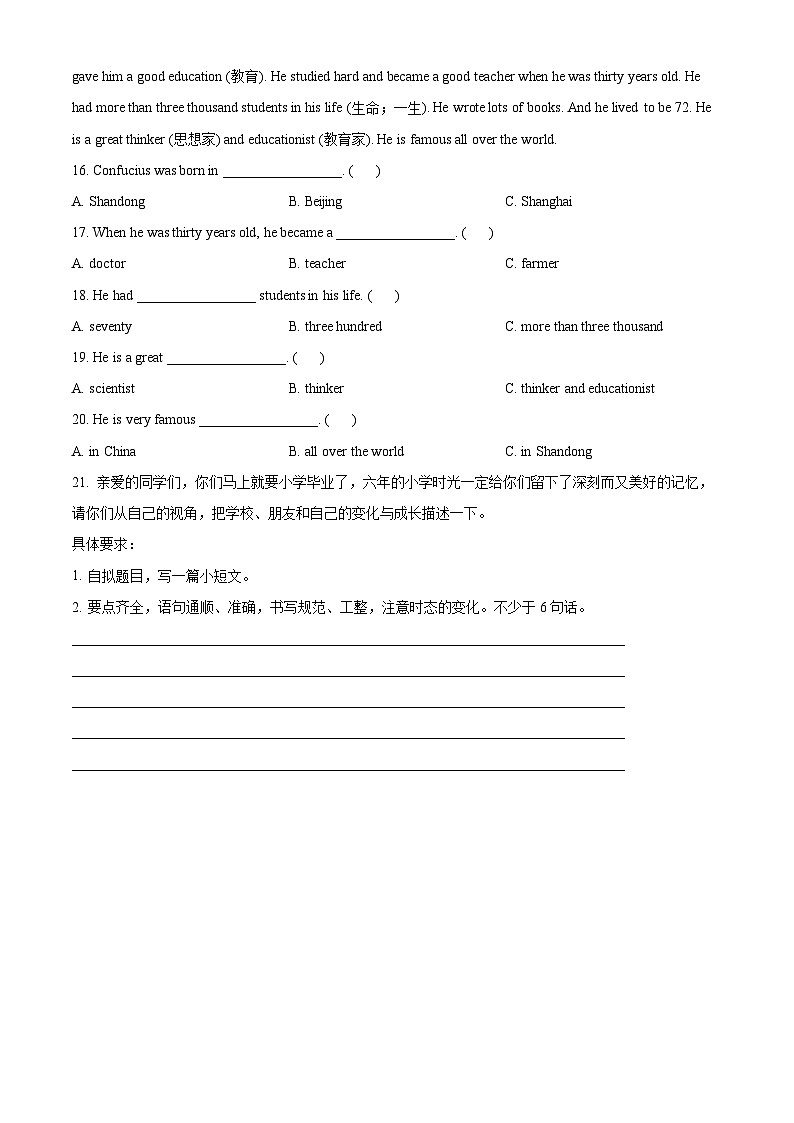 gave him a good education (教育). He studied hard and became a good teacher when he was thirty years old. He had more than three thousand students in his life (生命；一生). He wrote lots of books. And he lived to be 72. He is a great thinker (思想家) and educationist (教育家). He is famous all over the world.

16. Confucius was born in ________________. (　)

A. Shandong　　B. Beijing　　C. Shanghai

17. When he was thirty years old, he became a ________________. (　)

A. doctor　　B. teacher　　C. farmer

18. He had ________________ students in his life. (　)

A. seventy　　B. three hundred　　C. more than three thousand

19. He is a great ________________. (　)

A. scientist　　B. thinker　　C. thinker and educationist

20. He is very famous ________________. (　)

A. in China　　B. all over the world　　C. in Shandong

21. 亲爱的同学们，你们马上就要小学毕业了，六年的小学时光一定给你们留下了深刻而又美好的记忆，请你们从自己的视角，把学校、朋友和自己的变化与成长描述一下。

具体要求：

1. 自拟题目，写一篇小短文。

2. 要点齐全，语句通顺、准确，书写规范、工整，注意时态的变化。不少于 6 句话。